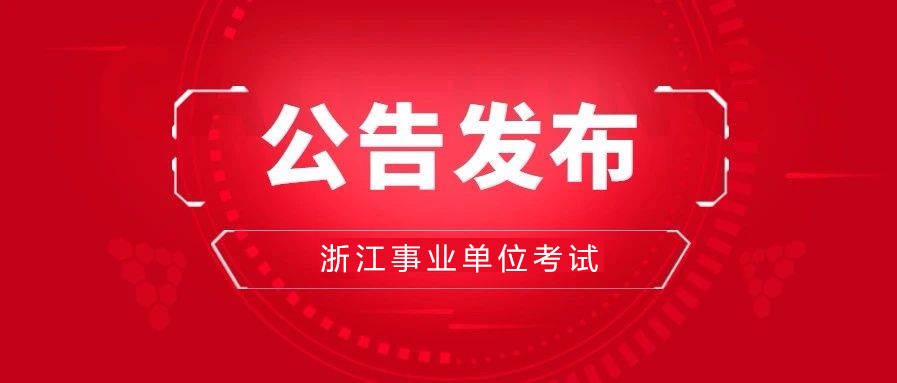 公告发布

浙江事业单位考试